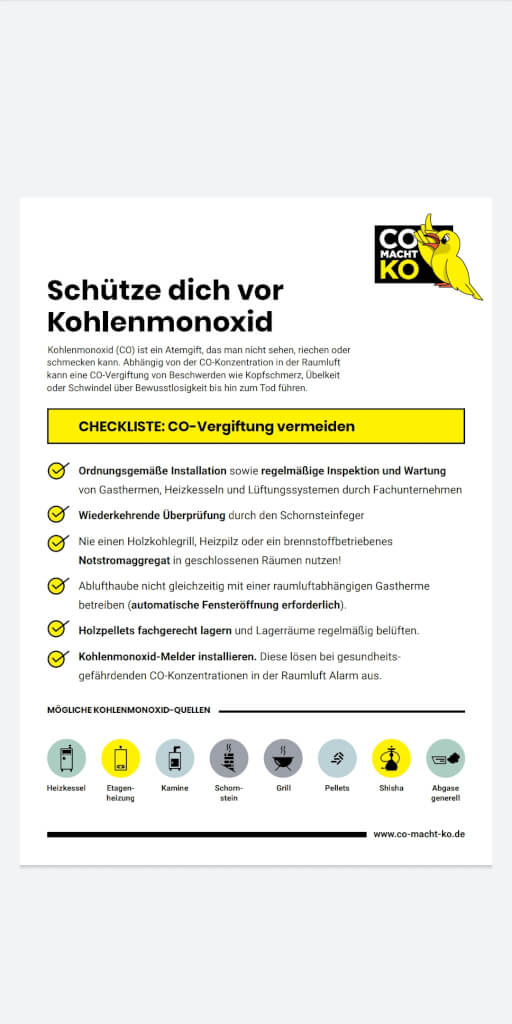 CO MACHT KO

Schütze dich vor Kohlenmonoxid

Kohlenmonoxid (CO) ist ein Atemgift, das man nicht sehen, riechen oder schmecken kann. Abhängig von der CO-Konzentration in der Raumluft kann eine CO-Vergiftung von Beschwerden wie Kopfschmerz, Übelkeit oder Schwindel über Bewusstlosigkeit bis hin zum Tod führen.

CHECKLISTE: CO-Vergiftung vermeiden

Ordnungsgemäße Installation sowie regelmäßige Inspektion und Wartung von Gasthermen, Heizkesseln und Lüftungssystemen durch Fachunternehmen

Wiederkehrende Überprüfung durch den Schornsteinfeger

Nie einen Holzkohlegrill, Heizpilz oder ein brennstoffbetriebenes Notstromaggregat in geschlossenen Räumen nutzen!

Ablufthaube nicht gleichzeitig mit einer raumluftabhängigen Gastherme betreiben (automatische Fensteröffnung erforderlich).

Holzpellets fachgerecht lagern und Lagerräume regelmäßig belüften.

Kohlenmonoxid-Melder installieren. Diese lösen bei gesundheitsgefährdenden CO-Konzentrationen in der Raumluft Alarm aus.

MÖGLICHE KOHLENMONOXID-QUELLEN

Heizkessel
Etagenheizung
Kamine
Schornstein
Grill
Pellets
Shisha
Abgase generell

www.co-macht-ko.de